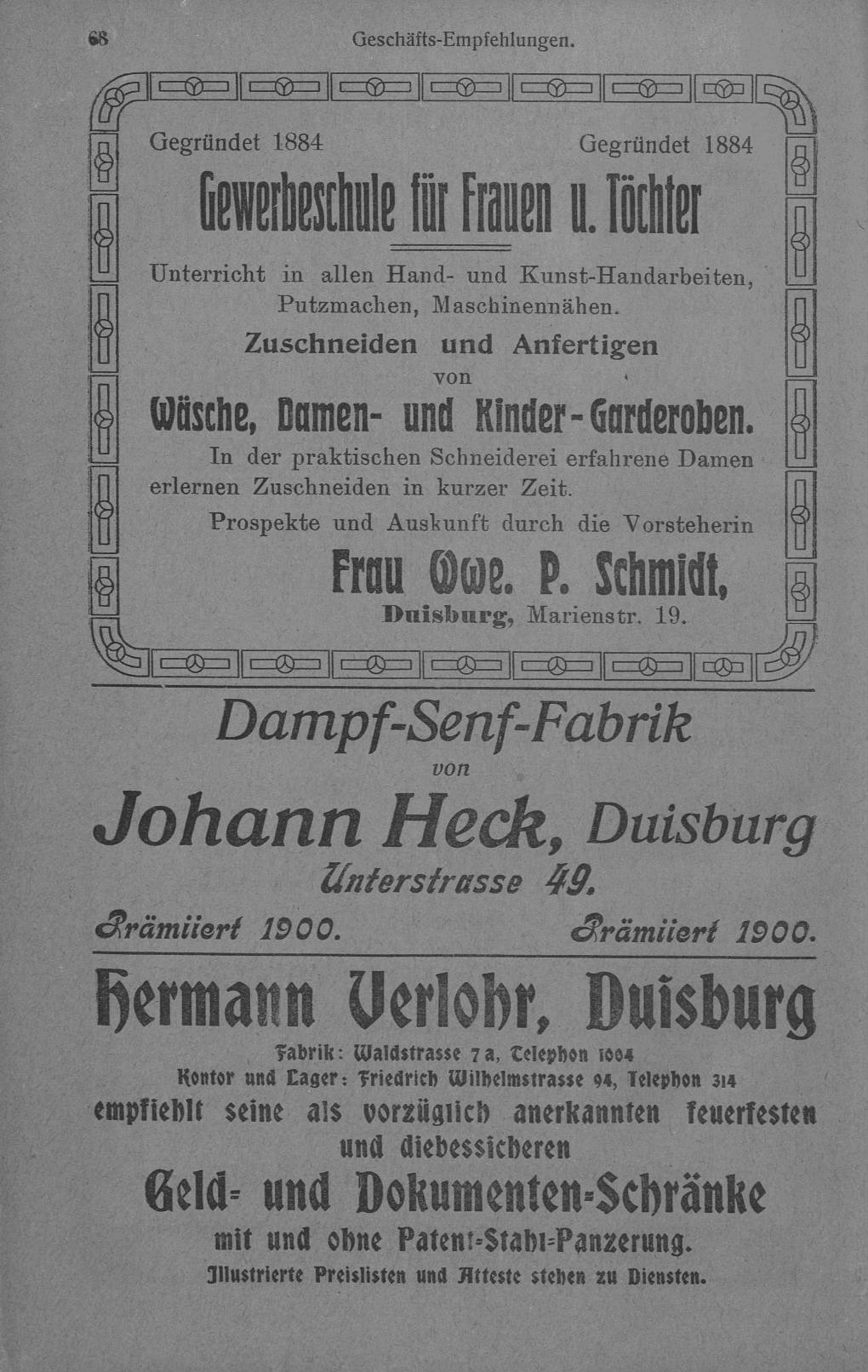 68 Geschäfts-Empfehlungen.

Gegründet 1884 Gegründet 1884

Gewerbeschule für Frauen u. Töchter

Unterricht in allen Hand- und Kunst-Handarbeiten, Putzmachen, Maschinennähen.

Zuschneiden und Anfertigen von

Wäsche, Damen- und Kinder-Garderoben.

In der praktischen Schneiderei erfahrene Damen erlernen Zuschneiden in kurzer Zeit.

Prospekte und Auskunft durch die Vorsteherin

Frau Wwe. P. Schmidt, Duisburg, Marienstr. 19.

Dampf-Senf-Fabrik von

Johann Heck, Duisburg

Unterstrasse 49.

Prämiiert 1900. Prämiiert 1900.

Hermann Verlohr, Duisburg

Fabrik: Waldstrasse 7a, Telephon 1004
Kontor und Lager: Friedrich Wilhelmstrasse 94, Telephon 314

empfiehlt seine als vorzüglich anerkannten feuerfesten und diebessicheren

Geld- und Dokumenten-Schränke

mit und ohne Patent-Stahl-Panzerung.

Illustrierte Preislisten und Atteste stehen zu Diensten.